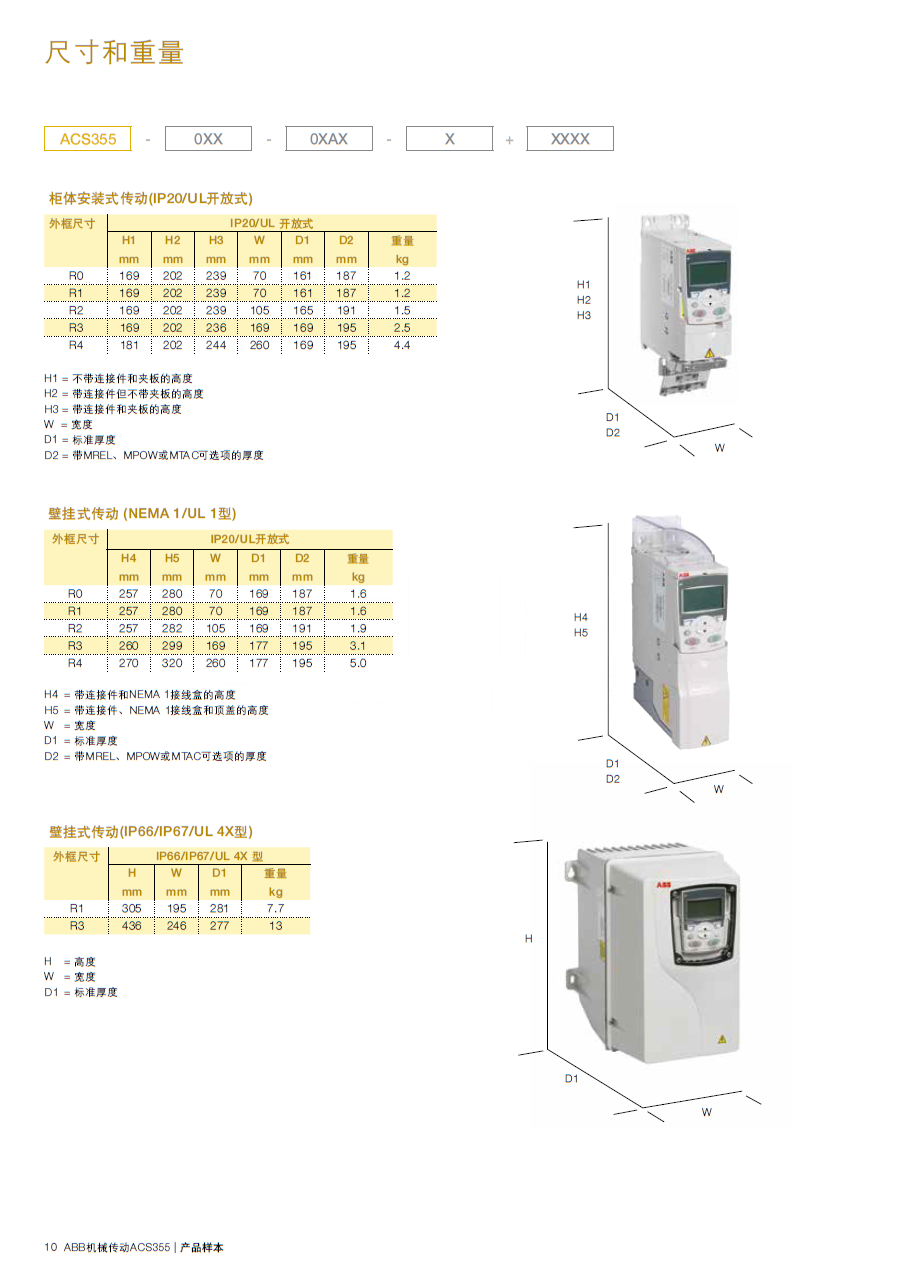 尺寸和重量

ACS355 - 0XX - 0XAX - X + XXXX

柜体安装式传动(IP20/UL开放式)

| 外框尺寸 | IP20/UL 开放式 | | | | | | |
|---|---|---|---|---|---|---|---|
| | H1 | H2 | H3 | W | D1 | D2 | 重量 |
| | mm | mm | mm | mm | mm | mm | kg |
| R0 | 169 | 202 | 239 | 70 | 161 | 187 | 1.2 |
| R1 | 169 | 202 | 239 | 70 | 161 | 187 | 1.2 |
| R2 | 169 | 202 | 239 | 105 | 165 | 191 | 1.5 |
| R3 | 169 | 202 | 236 | 169 | 169 | 195 | 2.5 |
| R4 | 181 | 202 | 244 | 260 | 169 | 195 | 4.4 |

H1 = 不带连接件和夹板的高度
H2 = 带连接件但不带夹板的高度
H3 = 带连接件和夹板的高度
W = 宽度
D1 = 标准厚度
D2 = 带MREL、MPOW或MTAC可选项的厚度

H1
H2
H3
D1
D2
W

壁挂式传动 (NEMA 1/UL 1型)

| 外框尺寸 | IP20/UL开放式 | | | | | |
|---|---|---|---|---|---|---|
| | H4 | H5 | W | D1 | D2 | 重量 |
| | mm | mm | mm | mm | mm | kg |
| R0 | 257 | 280 | 70 | 169 | 187 | 1.6 |
| R1 | 257 | 280 | 70 | 169 | 187 | 1.6 |
| R2 | 257 | 282 | 105 | 169 | 191 | 1.9 |
| R3 | 260 | 299 | 169 | 177 | 195 | 3.1 |
| R4 | 270 | 320 | 260 | 177 | 195 | 5.0 |

H4 = 带连接件和NEMA 1接线盒的高度
H5 = 带连接件、NEMA 1接线盒和顶盖的高度
W = 宽度
D1 = 标准厚度
D2 = 带MREL、MPOW或MTAC可选项的厚度

H4
H5
D1
D2
W

壁挂式传动(IP66/IP67/UL 4X型)

| 外框尺寸 | IP66/IP67/UL 4X 型 | | | |
|---|---|---|---|---|
| | H | W | D1 | 重量 |
| | mm | mm | mm | kg |
| R1 | 305 | 195 | 281 | 7.7 |
| R3 | 436 | 246 | 277 | 13 |

H = 高度
W = 宽度
D1 = 标准厚度

H
D1
W

10 ABB机械传动ACS355 | 产品样本